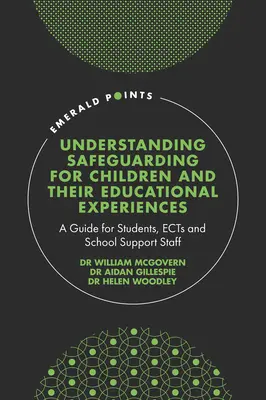 EMERALD POINTS

UNDERSTANDING SAFEGUARDING FOR CHILDREN AND THEIR EDUCATIONAL EXPERIENCES

A Guide for Students, ECTs and School Support Staff

DR WILLIAM MCGOVERN
DR AIDAN GILLESPIE
DR HELEN WOODLEY